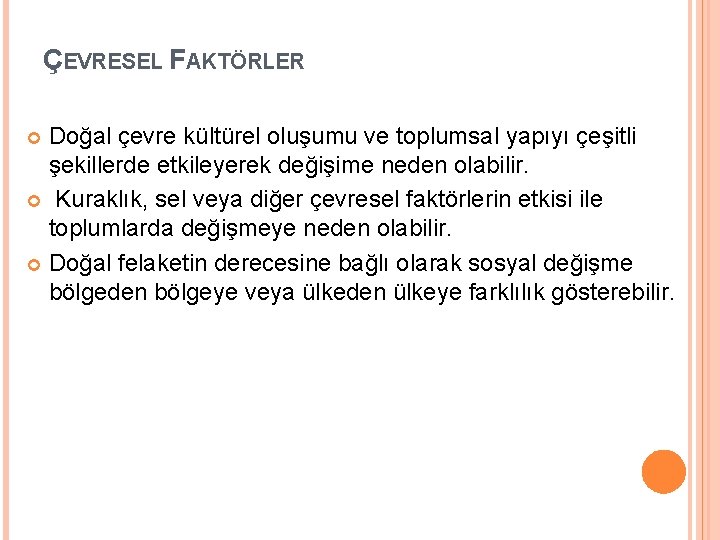 ÇEVRESEL FAKTÖRLER

Doğal çevre kültürel oluşumu ve toplumsal yapıyı çeşitli şekillerde etkileyerek değişime neden olabilir.

Kuraklık, sel veya diğer çevresel faktörlerin etkisi ile toplumlarda değişmeye neden olabilir.

Doğal felaketin derecesine bağlı olarak sosyal değişme bölgeden bölgeye veya ülkeden ülkeye farklılık gösterebilir.